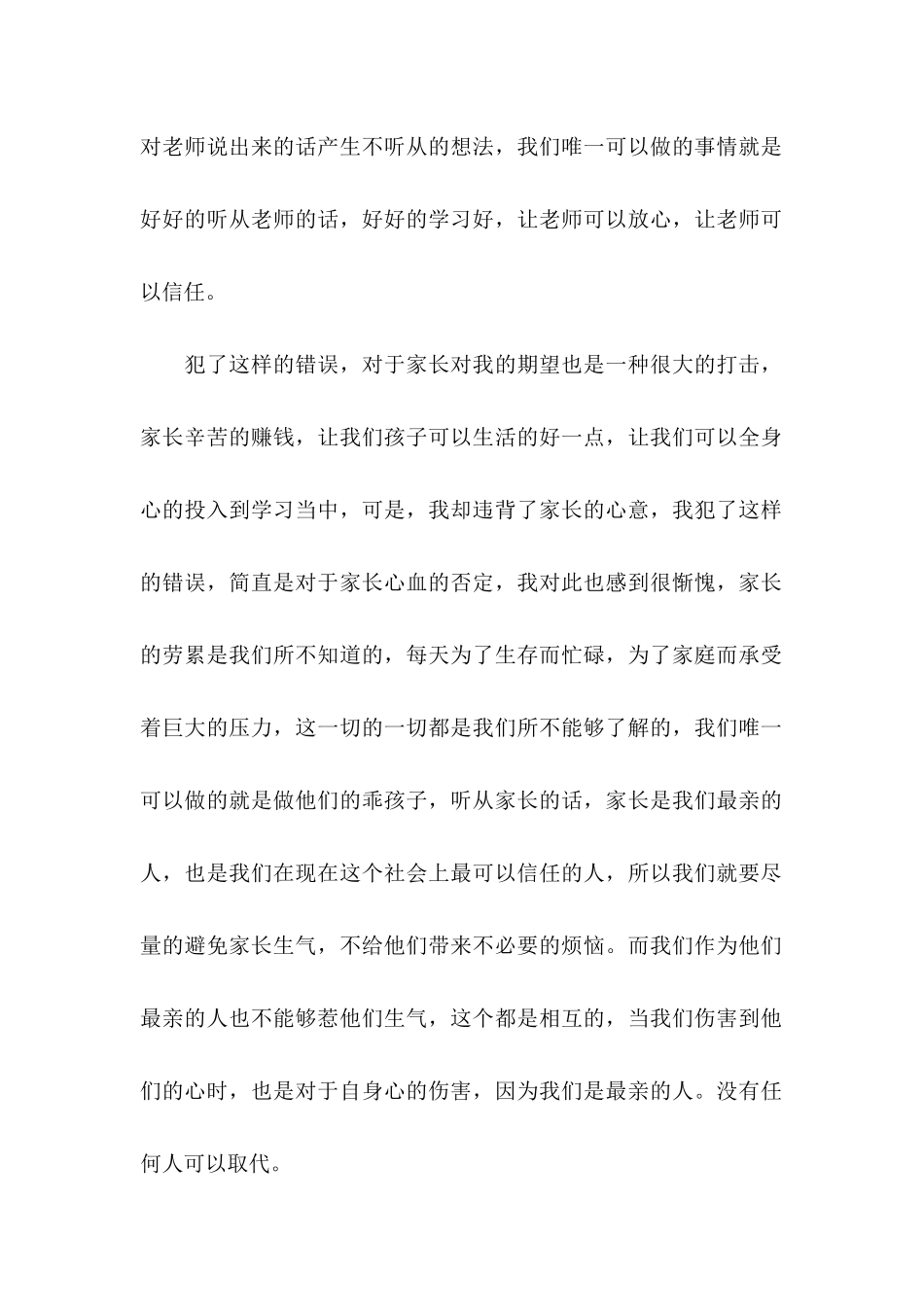 对老师说出来的话产生不听从的想法，我们唯一可以做的事情就是好好的听从老师的话，好好的学习好，让老师可以放心，让老师可以信任。

犯了这样的错误，对于家长对我的期望也是一种很大的打击，家长辛苦的赚钱，让我们孩子可以生活的好一点，让我们可以全身心的投入到学习当中，可是，我却违背了家长的心意，我犯了这样的错误，简直是对于家长心血的否定，我对此也感到很惭愧，家长的劳累是我们所不知道的，每天为了生存而忙碌，为了家庭而承受着巨大的压力，这一切的一切都是我们所不能够了解的，我们唯一可以做的就是做他们的乖孩子，听从家长的话，家长是我们最亲的人，也是我们在现在这个社会上最可以信任的人，所以我们就要尽量的避免家长生气，不给他们带来不必要的烦恼。而我们作为他们最亲的人也不能够惹他们生气，这个都是相互的，当我们伤害到他们的心时，也是对于自身心的伤害，因为我们是最亲的人。没有任何人可以取代。